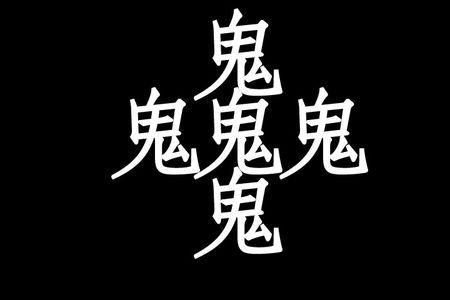 鬼
鬼鬼鬼
鬼